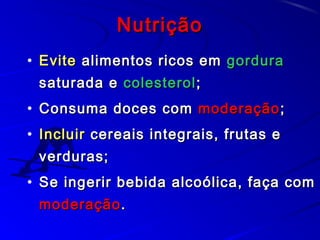 Nutrição

• Evite alimentos ricos em gordura saturada e colesterol;

• Consuma doces com moderação;

• Incluir cereais integrais, frutas e verduras;

• Se ingerir bebida alcoólica, faça com moderação.